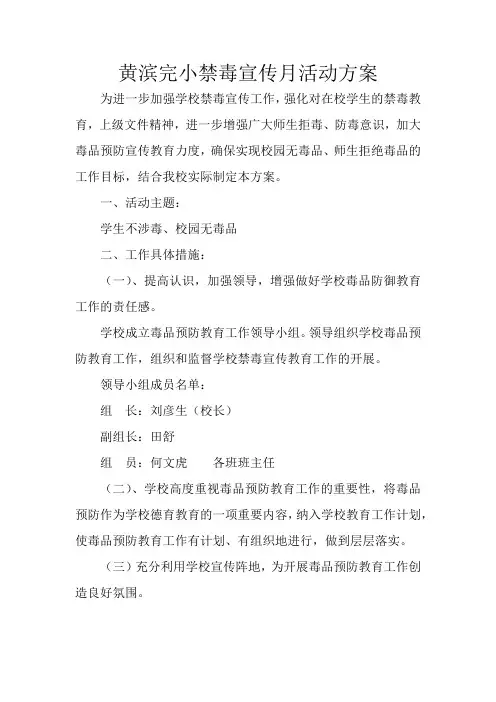 黄滨完小禁毒宣传月活动方案

为进一步加强学校禁毒宣传工作，强化对在校学生的禁毒教育，上级文件精神，进一步增强广大师生拒毒、防毒意识，加大毒品预防宣传教育力度，确保实现校园无毒品、师生拒绝毒品的工作目标，结合我校实际制定本方案。

一、活动主题：

学生不涉毒、校园无毒品

二、工作具体措施：

（一）、提高认识，加强领导，增强做好学校毒品防御教育工作的责任感。

学校成立毒品预防教育工作领导小组。领导组织学校毒品预防教育工作，组织和监督学校禁毒宣传教育工作的开展。

领导小组成员名单：

组　长：刘彦生（校长）

副组长：田舒

组　员：何文虎　　各班班主任

（二）、学校高度重视毒品预防教育工作的重要性，将毒品预防作为学校德育教育的一项重要内容，纳入学校教育工作计划，使毒品预防教育工作有计划、有组织地进行，做到层层落实。

（三）充分利用学校宣传阵地，为开展毒品预防教育工作创造良好氛围。